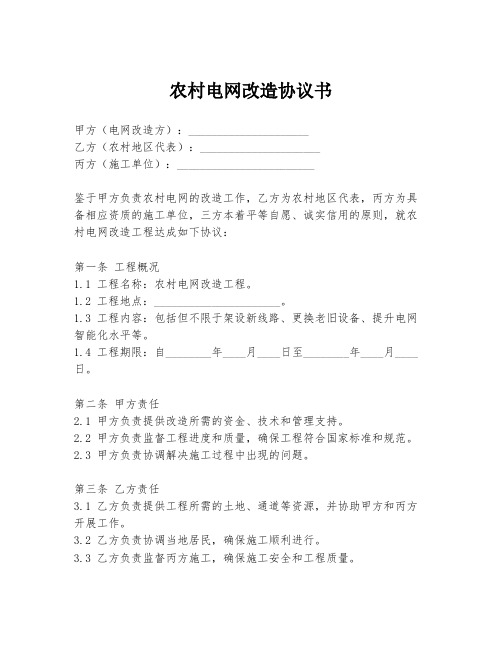 农村电网改造协议书

甲方（电网改造方）：____________________
乙方（农村地区代表）：____________________
丙方（施工单位）：____________________

鉴于甲方负责农村电网的改造工作，乙方为农村地区代表，丙方为具备相应资质的施工单位，三方本着平等自愿、诚实信用的原则，就农村电网改造工程达成如下协议：

第一条 工程概况
1.1 工程名称：农村电网改造工程。
1.2 工程地点：____________________。
1.3 工程内容：包括但不限于架设新线路、更换老旧设备、提升电网智能化水平等。
1.4 工程期限：自________年____月____日至________年____月____日。

第二条 甲方责任
2.1 甲方负责提供改造所需的资金、技术和管理支持。
2.2 甲方负责监督工程进度和质量，确保工程符合国家标准和规范。
2.3 甲方负责协调解决施工过程中出现的问题。

第三条 乙方责任
3.1 乙方负责提供工程所需的土地、通道等资源，并协助甲方和丙方开展工作。
3.2 乙方负责协调当地居民，确保施工顺利进行。
3.3 乙方负责监督丙方施工，确保施工安全和工程质量。